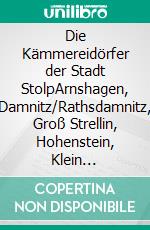 unilibro

Die Kämmereidörfer der Stadt StolpArnshagen, Damnitz/Rathsdamnitz, Groß Strellin, Hohenstein, Klein…

COPERTINA NON DISPONIBILE